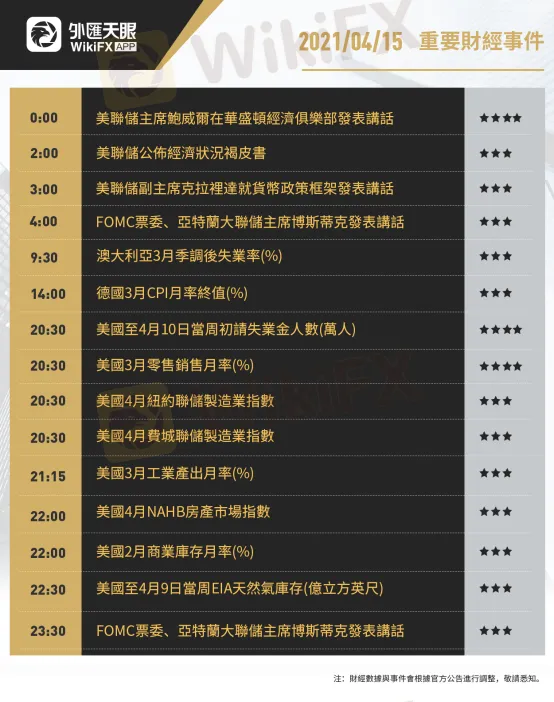 外匯天眼
WikiFX APP

2021/04/15 重要財經事件

| 0:00 | 美聯儲主席鮑威爾在華盛頓經濟俱樂部發表講話 | ★★★★ |
|---|---|---|
| 2:00 | 美聯儲公佈經濟狀況褐皮書 | ★★★ |
| 3:00 | 美聯儲副主席克拉裡達就貨幣政策框架發表講話 | ★★★ |
| 4:00 | FOMC票委、亞特蘭大聯儲主席博斯蒂克發表講話 | ★★★ |
| 9:30 | 澳大利亞3月季調後失業率(%) | ★★★ |
| 14:00 | 德國3月CPI月率終值(%) | ★★★ |
| 20:30 | 美國至4月10日當周初請失業金人數(萬人) | ★★★★ |
| 20:30 | 美國3月零售銷售月率(%) | ★★★★ |
| 20:30 | 美國4月紐約聯儲製造業指數 | ★★★ |
| 20:30 | 美國4月費城聯儲製造業指數 | ★★★ |
| 21:15 | 美國3月工業產出月率(%) | ★★★ |
| 22:00 | 美國4月NAHB房產市場指數 | ★★★ |
| 22:00 | 美國2月商業庫存月率(%) | ★★★ |
| 22:30 | 美國至4月9日當周EIA天然氣庫存(億立方英尺) | ★★★ |
| 23:30 | FOMC票委、亞特蘭大聯儲主席博斯蒂克發表講話 | ★★★ |

注：財經數據與事件會根據官方公告進行調整，敬請悉知。

WikiFX